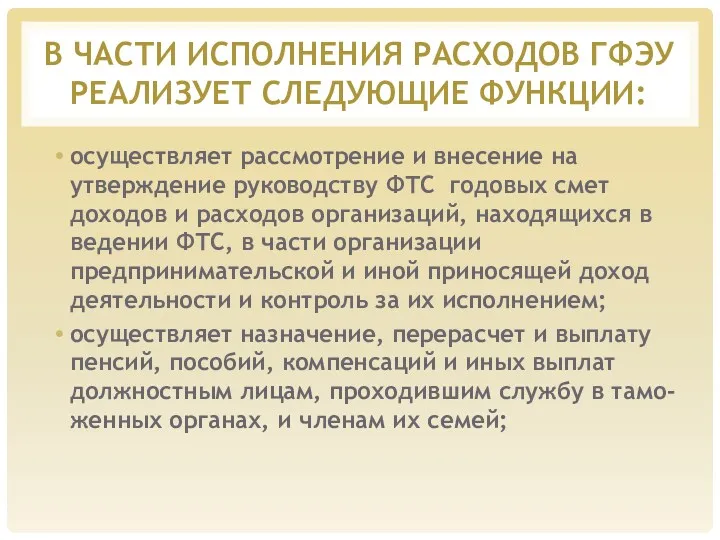 В ЧАСТИ ИСПОЛНЕНИЯ РАСХОДОВ ГФЭУ РЕАЛИЗУЕТ СЛЕДУЮЩИЕ ФУНКЦИИ:

• осуществляет рассмотрение и внесение на утверждение руководству ФТС годовых смет доходов и расходов организаций, находящихся в ведении ФТС, в части организации предпринимательской и иной приносящей доход деятельности и контроль за их исполнением;

• осуществляет назначение, перерасчет и выплату пенсий, пособий, компенсаций и иных выплат должностным лицам, проходившим службу в таможенных органах, и членам их семей;